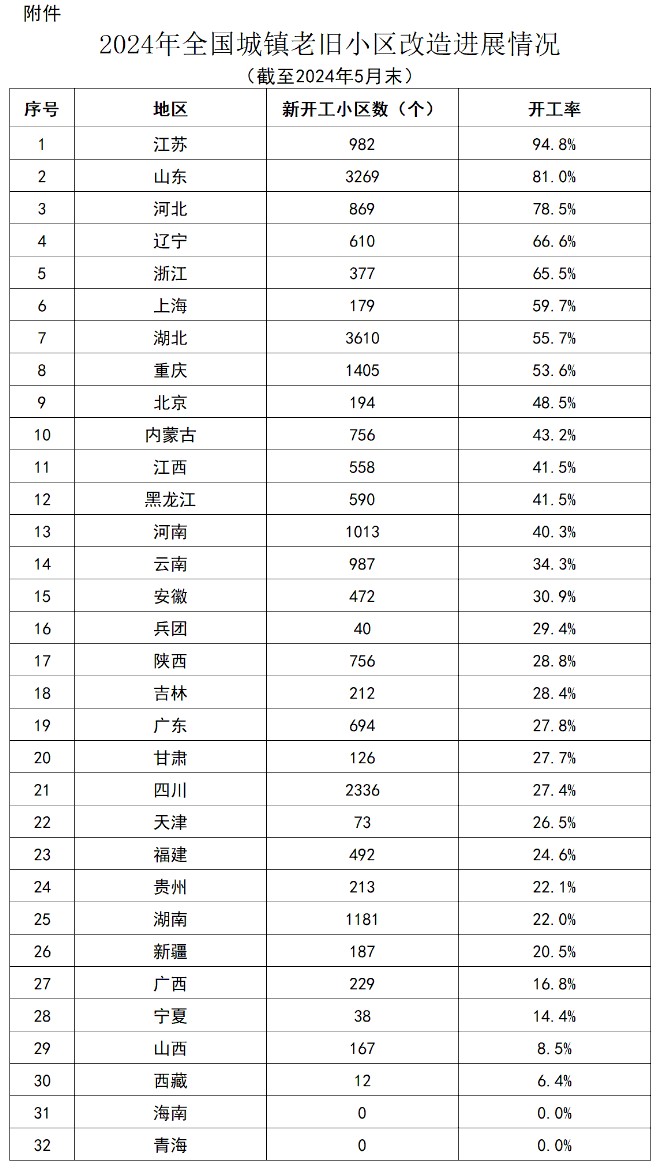 附件

2024年全国城镇老旧小区改造进展情况

（截至2024年5月末）

| 序号 | 地区 | 新开工小区数（个） | 开工率 |
|---|---|---|---|
| 1 | 江苏 | 982 | 94.8% |
| 2 | 山东 | 3269 | 81.0% |
| 3 | 河北 | 869 | 78.5% |
| 4 | 辽宁 | 610 | 66.6% |
| 5 | 浙江 | 377 | 65.5% |
| 6 | 上海 | 179 | 59.7% |
| 7 | 湖北 | 3610 | 55.7% |
| 8 | 重庆 | 1405 | 53.6% |
| 9 | 北京 | 194 | 48.5% |
| 10 | 内蒙古 | 756 | 43.2% |
| 11 | 江西 | 558 | 41.5% |
| 12 | 黑龙江 | 590 | 41.5% |
| 13 | 河南 | 1013 | 40.3% |
| 14 | 云南 | 987 | 34.3% |
| 15 | 安徽 | 472 | 30.9% |
| 16 | 兵团 | 40 | 29.4% |
| 17 | 陕西 | 756 | 28.8% |
| 18 | 吉林 | 212 | 28.4% |
| 19 | 广东 | 694 | 27.8% |
| 20 | 甘肃 | 126 | 27.7% |
| 21 | 四川 | 2336 | 27.4% |
| 22 | 天津 | 73 | 26.5% |
| 23 | 福建 | 492 | 24.6% |
| 24 | 贵州 | 213 | 22.1% |
| 25 | 湖南 | 1181 | 22.0% |
| 26 | 新疆 | 187 | 20.5% |
| 27 | 广西 | 229 | 16.8% |
| 28 | 宁夏 | 38 | 14.4% |
| 29 | 山西 | 167 | 8.5% |
| 30 | 西藏 | 12 | 6.4% |
| 31 | 海南 | 0 | 0.0% |
| 32 | 青海 | 0 | 0.0% |